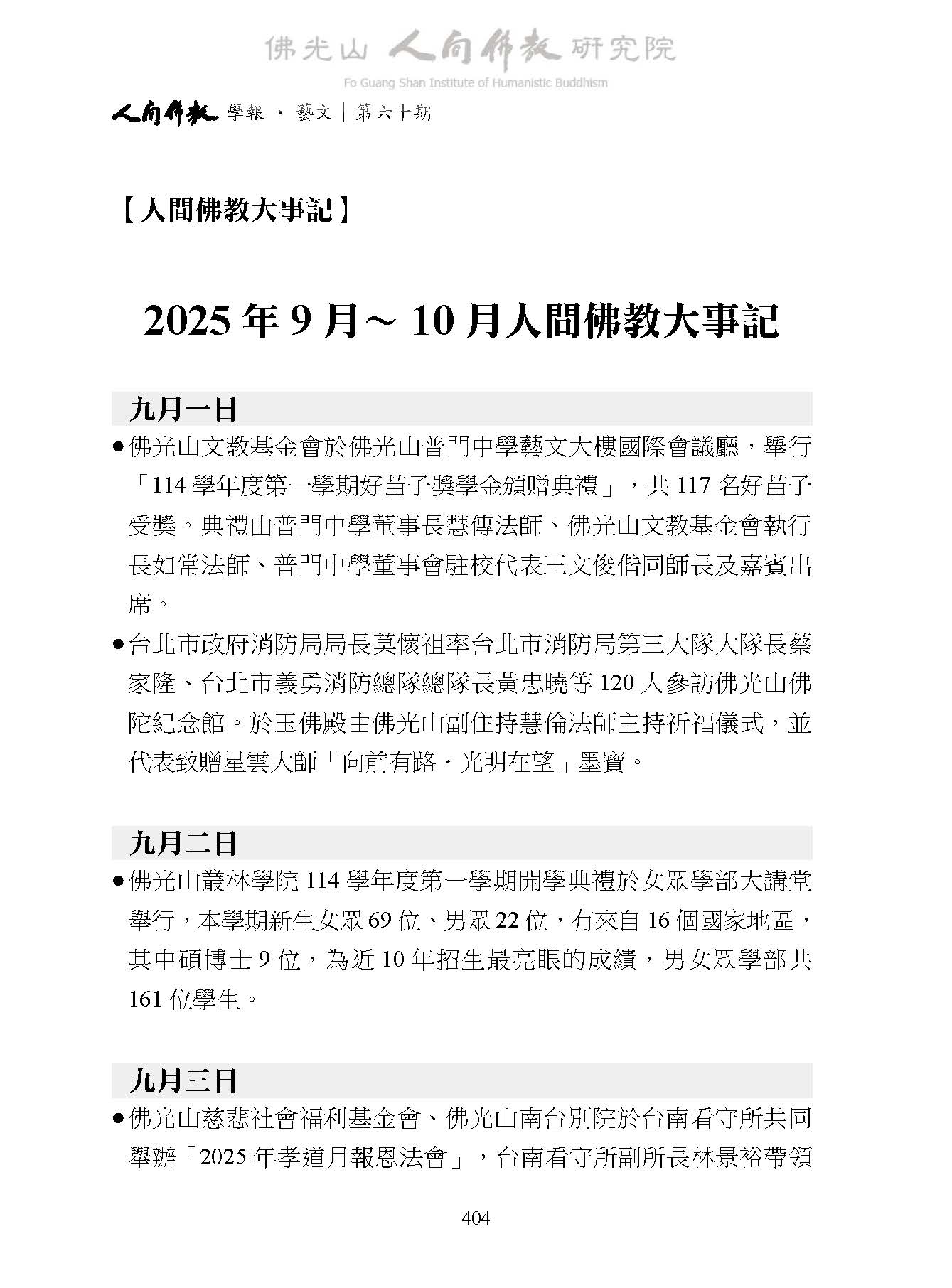 佛光山 人間佛教 研究院
Fo Guang Shan Institute of Humanistic Buddhism

人間佛教 學報 · 藝文｜第六十期

【人間佛教大事記】

2025 年 9 月～ 10 月人間佛教大事記

九月一日

● 佛光山文教基金會於佛光山普門中學藝文大樓國際會議廳，舉行「114 學年度第一學期好苗子獎學金頒贈典禮」，共 117 名好苗子受獎。典禮由普門中學董事長慧傳法師、佛光山文教基金會執行長如常法師、普門中學董事會駐校代表王文俊偕同師長及嘉賓出席。

● 台北市政府消防局局長莫懷祖率台北市消防局第三大隊大隊長蔡家隆、台北市義勇消防總隊總隊長黃忠曉等 120 人參訪佛光山佛陀紀念館。於玉佛殿由佛光山副住持慧倫法師主持祈福儀式，並代表致贈星雲大師「向前有路．光明在望」墨寶。

九月二日

● 佛光山叢林學院 114 學年度第一學期開學典禮於女眾學部大講堂舉行，本學期新生女眾 69 位、男眾 22 位，有來自 16 個國家地區，其中碩博士 9 位，為近 10 年招生最亮眼的成績，男女眾學部共 161 位學生。

九月三日

● 佛光山慈悲社會福利基金會、佛光山南台別院於台南看守所共同舉辦「2025 年孝道月報恩法會」，台南看守所副所長林景裕帶領

404